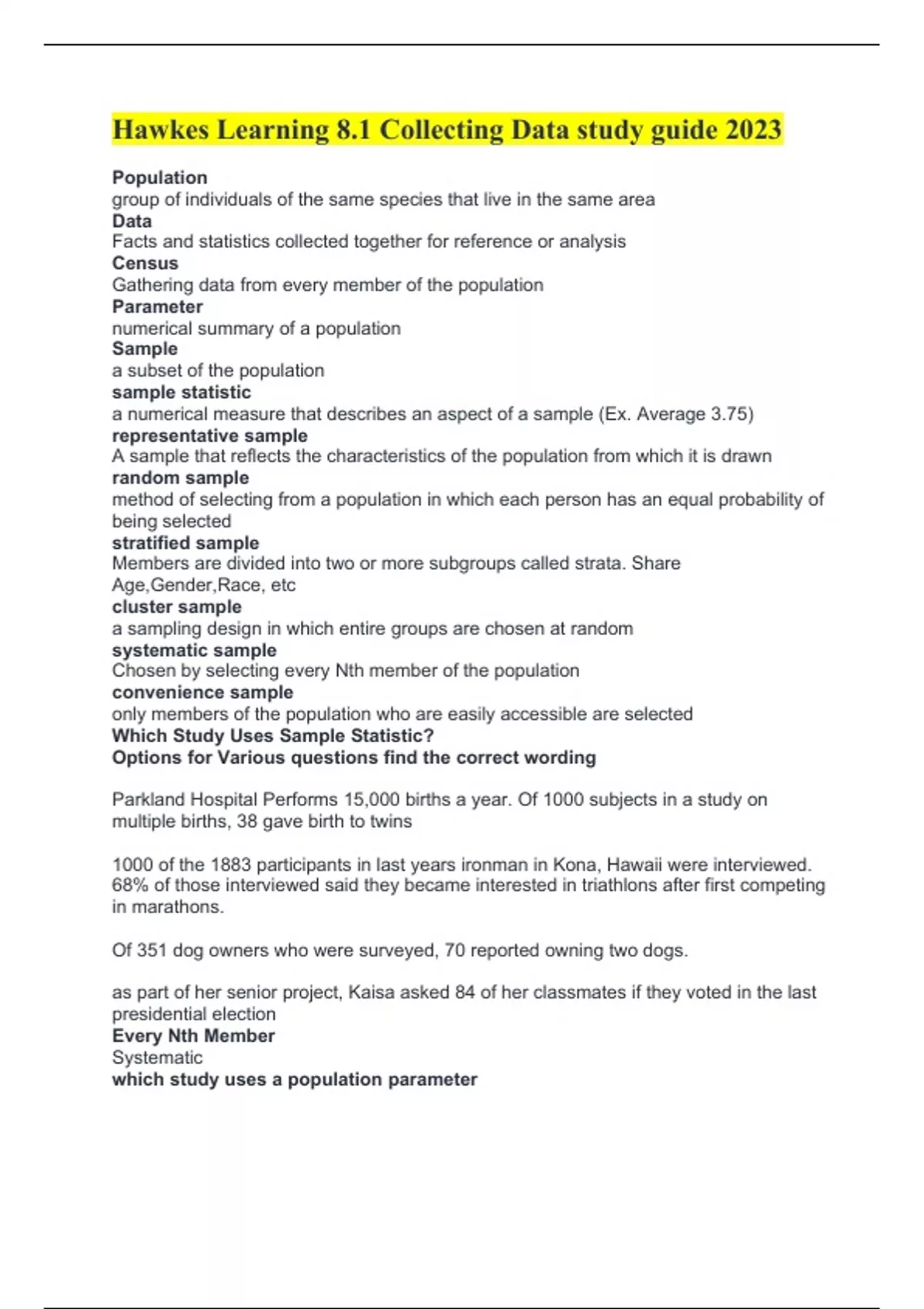 Hawkes Learning 8.1 Collecting Data study guide 2023

Population
group of individuals of the same species that live in the same area
Data
Facts and statistics collected together for reference or analysis
Census
Gathering data from every member of the population
Parameter
numerical summary of a population
Sample
a subset of the population
sample statistic
a numerical measure that describes an aspect of a sample (Ex. Average 3.75)
representative sample
A sample that reflects the characteristics of the population from which it is drawn
random sample
method of selecting from a population in which each person has an equal probability of being selected
stratified sample
Members are divided into two or more subgroups called strata. Share Age,Gender,Race, etc
cluster sample
a sampling design in which entire groups are chosen at random
systematic sample
Chosen by selecting every Nth member of the population
convenience sample
only members of the population who are easily accessible are selected
Which Study Uses Sample Statistic?
Options for Various questions find the correct wording

Parkland Hospital Performs 15,000 births a year. Of 1000 subjects in a study on multiple births, 38 gave birth to twins

1000 of the 1883 participants in last years ironman in Kona, Hawaii were interviewed. 68% of those interviewed said they became interested in triathlons after first competing in marathons.

Of 351 dog owners who were surveyed, 70 reported owning two dogs.

as part of her senior project, Kaisa asked 84 of her classmates if they voted in the last presidential election
Every Nth Member
Systematic
which study uses a population parameter